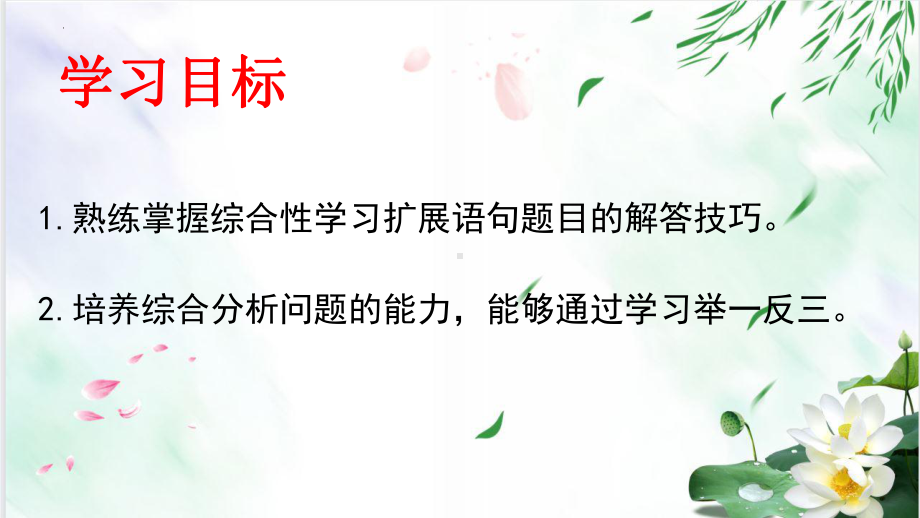 学习目标

1.熟练掌握综合性学习扩展语句题目的解答技巧。

2.培养综合分析问题的能力，能够通过学习举一反三。